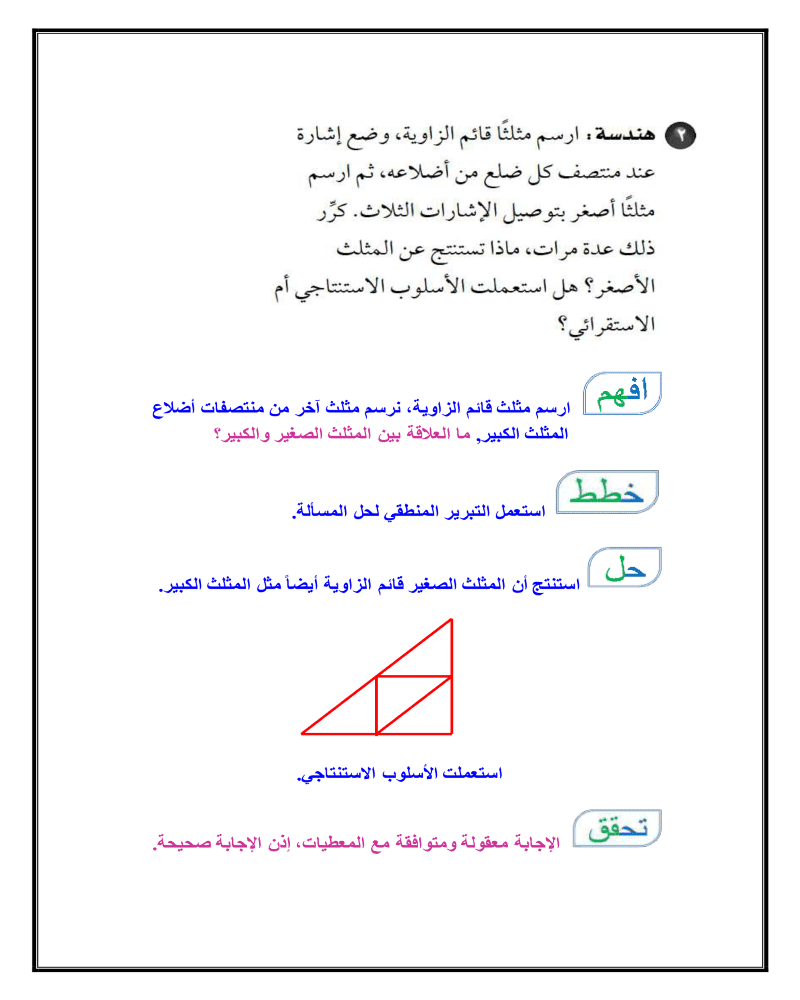 ٢ هندسة: ارسم مثلثًا قائم الزاوية، وضع إشارة عند منتصف كل ضلع من أضلاعه، ثم ارسم مثلثًا أصغر بتوصيل الإشارات الثلاث. كرِّر ذلك عدة مرات، ماذا تستنتج عن المثلث الأصغر؟ هل استعملت الأسلوب الاستنتاجي أم الاستقرائي؟

افهم ارسم مثلث قائم الزاوية، نرسم مثلث آخر من منتصفات أضلاع المثلث الكبير, ما العلاقة بين المثلث الصغير والكبير؟

خطط استعمل التبرير المنطقي لحل المسألة.

حل استنتج أن المثلث الصغير قائم الزاوية أيضاً مثل المثلث الكبير.

استعملت الأسلوب الاستنتاجي.

تحقق الإجابة معقولة ومتوافقة مع المعطيات، إذن الإجابة صحيحة.